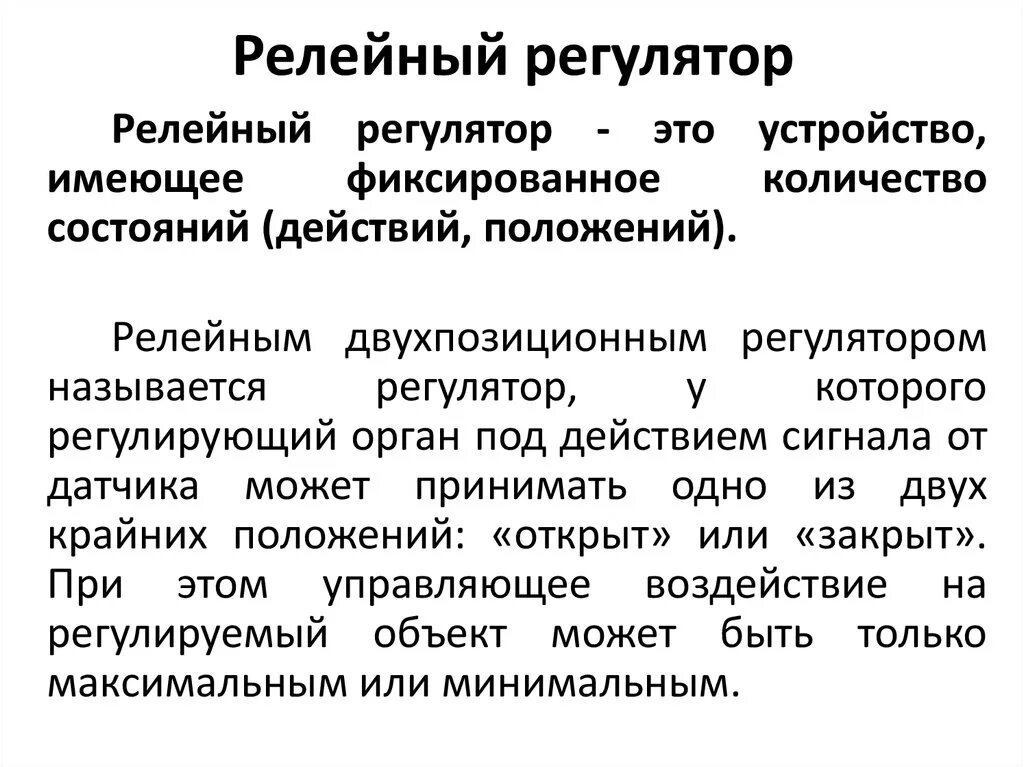 Релейный регулятор

Релейный регулятор - это устройство, имеющее фиксированное количество состояний (действий, положений).

Релейным двухпозиционным регулятором называется регулятор, у которого регулирующий орган под действием сигнала от датчика может принимать одно из двух крайних положений: «открыт» или «закрыт». При этом управляющее воздействие на регулируемый объект может быть только максимальным или минимальным.